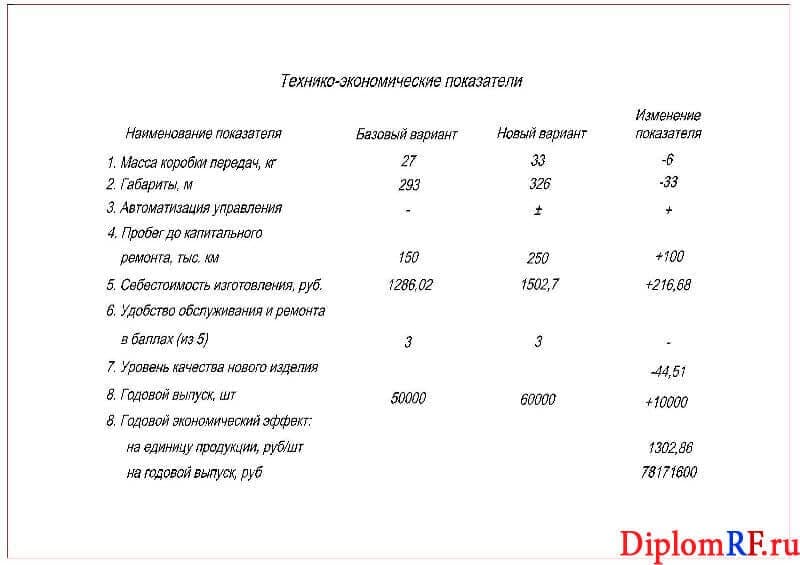 Технико-экономические показатели

| Наименование показателя | Базовый вариант | Новый вариант | Изменение показателя |
|---|---|---|---|
| 1. Масса коробки передач, кг | 27 | 33 | -6 |
| 2. Габариты, м | 293 | 326 | -33 |
| 3. Автоматизация управления | - | ± | + |
| 4. Пробег до капитального ремонта, тыс. км | 150 | 250 | +100 |
| 5. Себестоимость изготовления, руб. | 1286,02 | 1502,7 | +216,68 |
| 6. Удобство обслуживания и ремонта в баллах (из 5) | 3 | 3 | - |
| 7. Уровень качества нового изделия | | | -44,51 |
| 8. Годовой выпуск, шт | 50000 | 60000 | +10000 |
| 8. Годовой экономический эффект: | | | |
| на единицу продукции, руб/шт | | | 1302,86 |
| на годовой выпуск, руб | | | 78171600 |

DiplomRF.ru